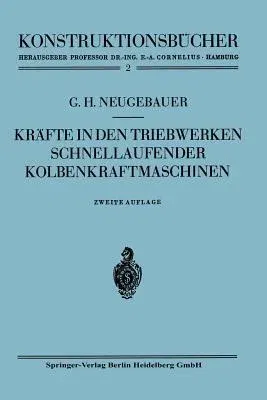 KONSTRUKTIONSBÜCHER

HERAUSGEBER PROFESSOR DR.-ING. E.-A. CORNELIUS · HAMBURG

2

G. H. NEUGEBAUER

KRÄFTE IN DEN TRIEBWERKEN SCHNELLAUFENDER KOLBENKRAFTMASCHINEN

ZWEITE AUFLAGE

S

Springer-Verlag Berlin Heidelberg GmbH